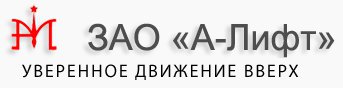 ЗАО «А-Лифт»
УВЕРЕННОЕ ДВИЖЕНИЕ ВВЕРХ